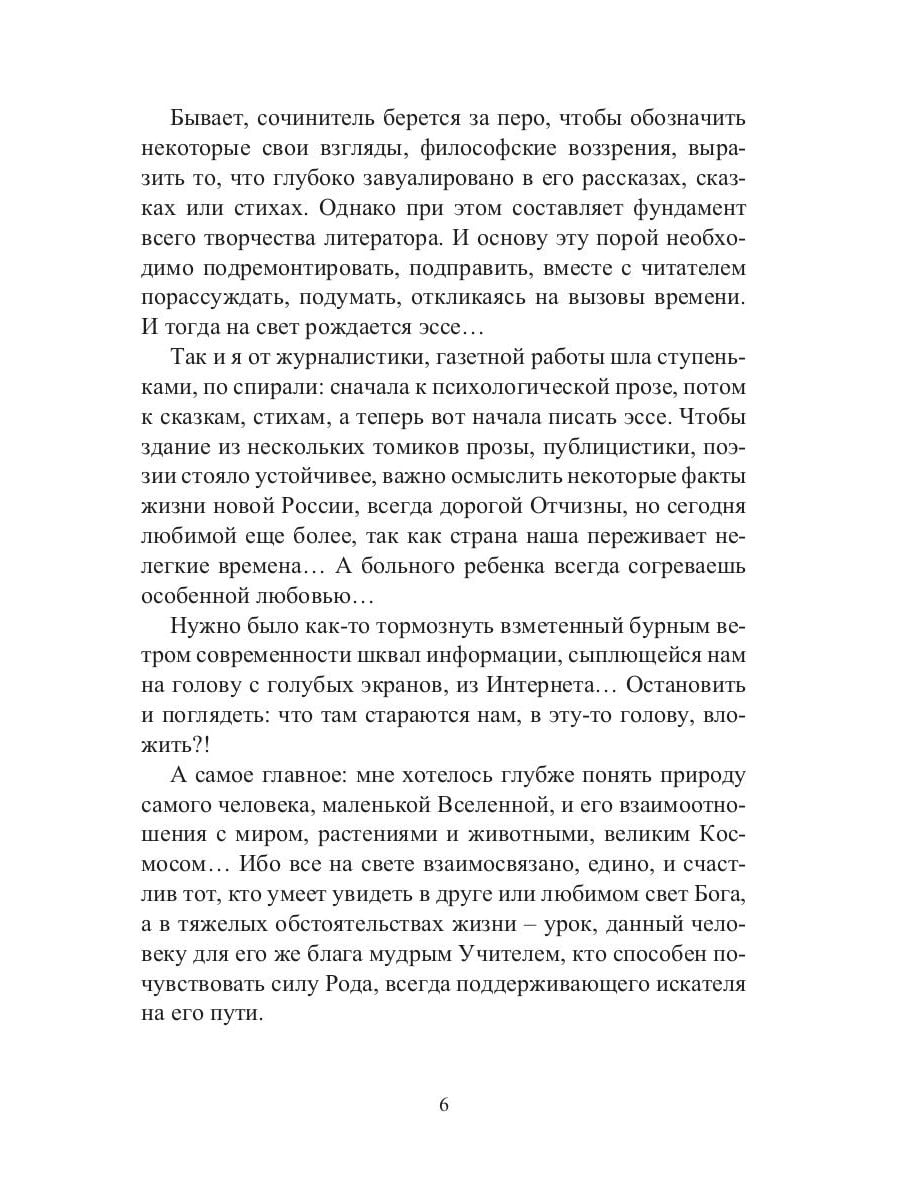 Бывает, сочинитель берется за перо, чтобы обозначить некоторые свои взгляды, философские воззрения, выразить то, что глубоко завуалировано в его рассказах, сказках или стихах. Однако при этом составляет фундамент всего творчества литератора. И основу эту порой необходимо подремонтировать, подправить, вместе с читателем порассуждать, подумать, откликаясь на вызовы времени. И тогда на свет рождается эссе…

Так и я от журналистики, газетной работы шла ступеньками, по спирали: сначала к психологической прозе, потом к сказкам, стихам, а теперь вот начала писать эссе. Чтобы здание из нескольких томиков прозы, публицистики, поэзии стояло устойчивее, важно осмыслить некоторые факты жизни новой России, всегда дорогой Отчизны, но сегодня любимой еще более, так как страна наша переживает нелегкие времена… А больного ребенка всегда согреваешь особенной любовью…

Нужно было как-то тормознуть взметенный бурным ветром современности шквал информации, сыплющейся нам на голову с голубых экранов, из Интернета… Остановить и поглядеть: что там стараются нам, в эту-то голову, вложить?!

А самое главное: мне хотелось глубже понять природу самого человека, маленькой Вселенной, и его взаимоотношения с миром, растениями и животными, великим Космосом… Ибо все на свете взаимосвязано, едино, и счастлив тот, кто умеет увидеть в друге или любимом свет Бога, а в тяжелых обстоятельствах жизни – урок, данный человеку для его же блага мудрым Учителем, кто способен почувствовать силу Рода, всегда поддерживающего искателя на его пути.

6